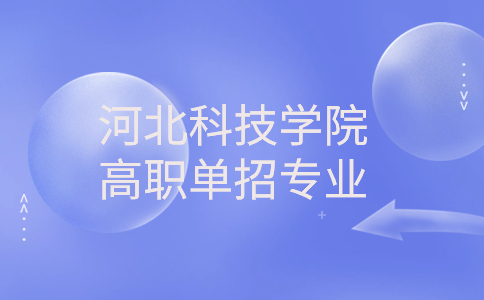 河北科技学院
高职单招专业